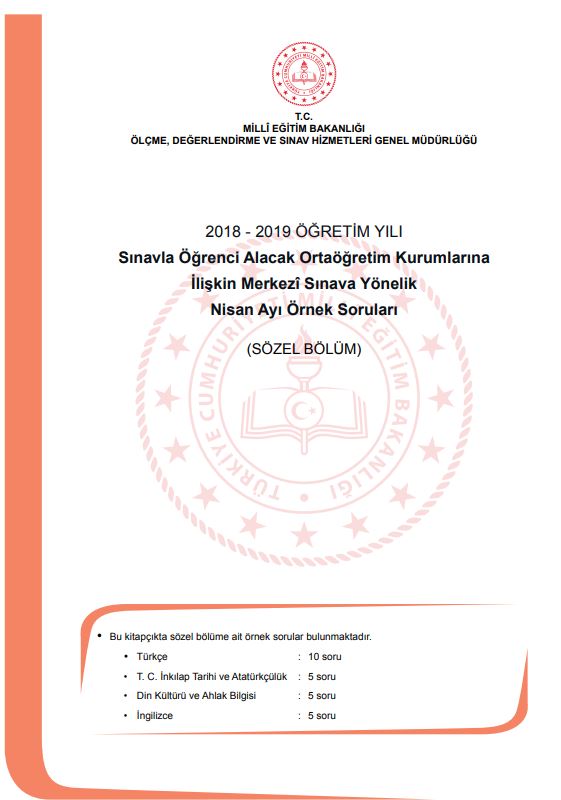 T.C.
MİLLÎ EĞİTİM BAKANLIĞI
ÖLÇME, DEĞERLENDİRME VE SINAV HİZMETLERİ GENEL MÜDÜRLÜĞÜ

2018 - 2019 ÖĞRETİM YILI
Sınavla Öğrenci Alacak Ortaöğretim Kurumlarına İlişkin Merkezî Sınava Yönelik Nisan Ayı Örnek Soruları

(SÖZEL BÖLÜM)

TÜRKİYE CUMHURİYETİ MİLLÎ EĞİTİM BAKANLIĞI

• Bu kitapçıkta sözel bölüme ait örnek sorular bulunmaktadır.
• Türkçe : 10 soru
• T. C. İnkılap Tarihi ve Atatürkçülük : 5 soru
• Din Kültürü ve Ahlak Bilgisi : 5 soru
• İngilizce : 5 soru